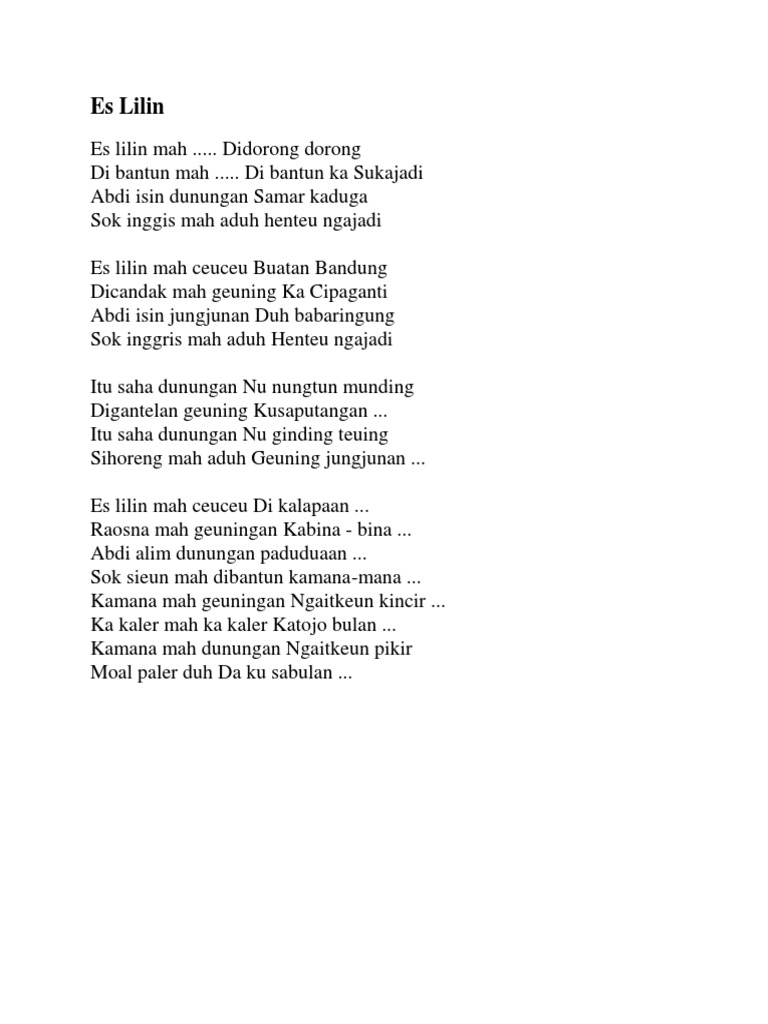 Es Lilin

Es lilin mah ..... Didorong dorong
Di bantun mah ..... Di bantun ka Sukajadi
Abdi isin dunungan Samar kaduga
Sok inggis mah aduh henteu ngajadi

Es lilin mah ceuceu Buatan Bandung
Dicandak mah geuning Ka Cipaganti
Abdi isin jungjunan Duh babaringung
Sok inggris mah aduh Henteu ngajadi

Itu saha dunungan Nu nungtun munding
Digantelan geuning Kusaputangan ...
Itu saha dunungan Nu ginding teuing
Sihoreng mah aduh Geuning jungjunan ...

Es lilin mah ceuceu Di kalapaan ...
Raosna mah geuningan Kabina - bina ...
Abdi alim dunungan paduduaan ...
Sok sieun mah dibantun kamana-mana ...
Kamana mah geuningan Ngaitkeun kincir ...
Ka kaler mah ka kaler Katojo bulan ...
Kamana mah dunungan Ngaitkeun pikir
Moal paler duh Da ku sabulan ...